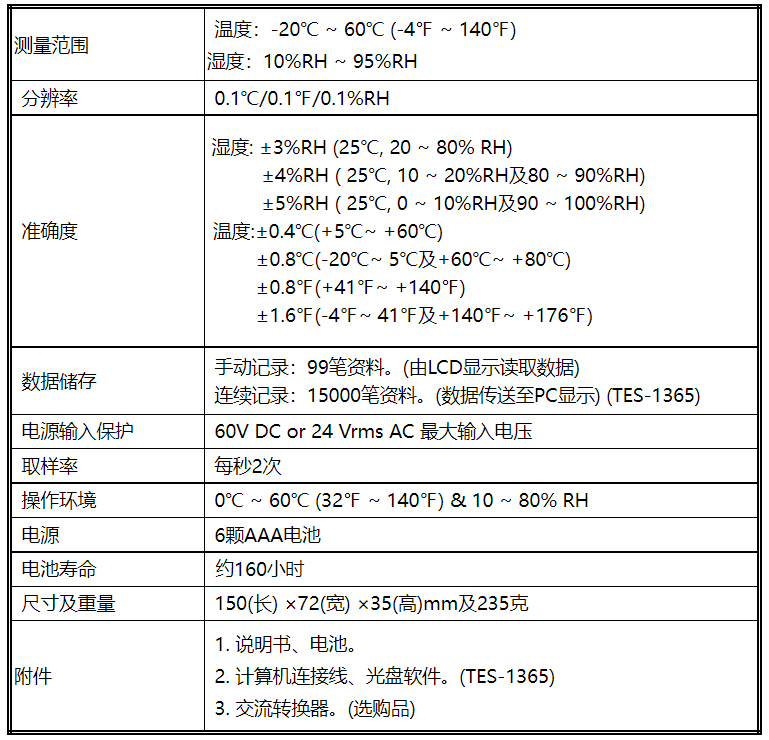 | | |
|---|---|
| 测量范围 | 温度：-20°C ~ 60°C (-4°F ~ 140°F)<br>湿度：10%RH ~ 95%RH |
| 分辨率 | 0.1°C/0.1°F/0.1%RH |
| 准确度 | 湿度: ±3%RH (25°C, 20 ~ 80% RH)<br>±4%RH ( 25°C, 10 ~ 20%RH及80 ~ 90%RH)<br>±5%RH ( 25°C, 0 ~ 10%RH及90 ~ 100%RH)<br>温度:±0.4°C(+5°C~ +60°C)<br>±0.8°C(-20°C~ 5°C及+60°C~ +80°C)<br>±0.8°F(+41°F~ +140°F)<br>±1.6°F(-4°F~ 41°F及+140°F~ +176°F) |
| 数据储存 | 手动记录：99笔资料。(由LCD显示读取数据)<br>连续记录：15000笔资料。(数据传送至PC显示) (TES-1365) |
| 电源输入保护 | 60V DC or 24 Vrms AC 最大输入电压 |
| 取样率 | 每秒2次 |
| 操作环境 | 0°C ~ 60°C (32°F ~ 140°F) & 10 ~ 80% RH |
| 电源 | 6颗AAA电池 |
| 电池寿命 | 约160小时 |
| 尺寸及重量 | 150(长) ×72(宽) ×35(高)mm及235克 |
| 附件 | 1. 说明书、电池。<br>2. 计算机连接线、光盘软件。(TES-1365)<br>3. 交流转换器。(选购品) |